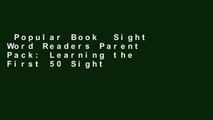 Popular Book  Sight Word Readers Parent Pack: Learning the First 50 Sight